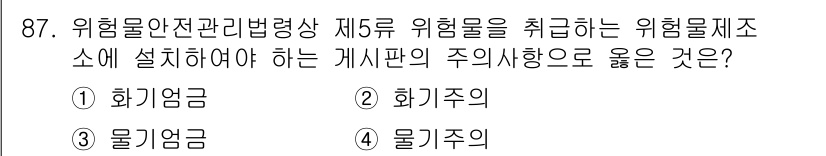 87. 위험물안전관리법령상 제5류 위험물을 취급하는 위험물제조소에 설치하여야 하는 게시판의 주의사항으로 옳은 것은?

① 화기엄금　　② 화기주의
③ 물기엄금　　④ 물기주의